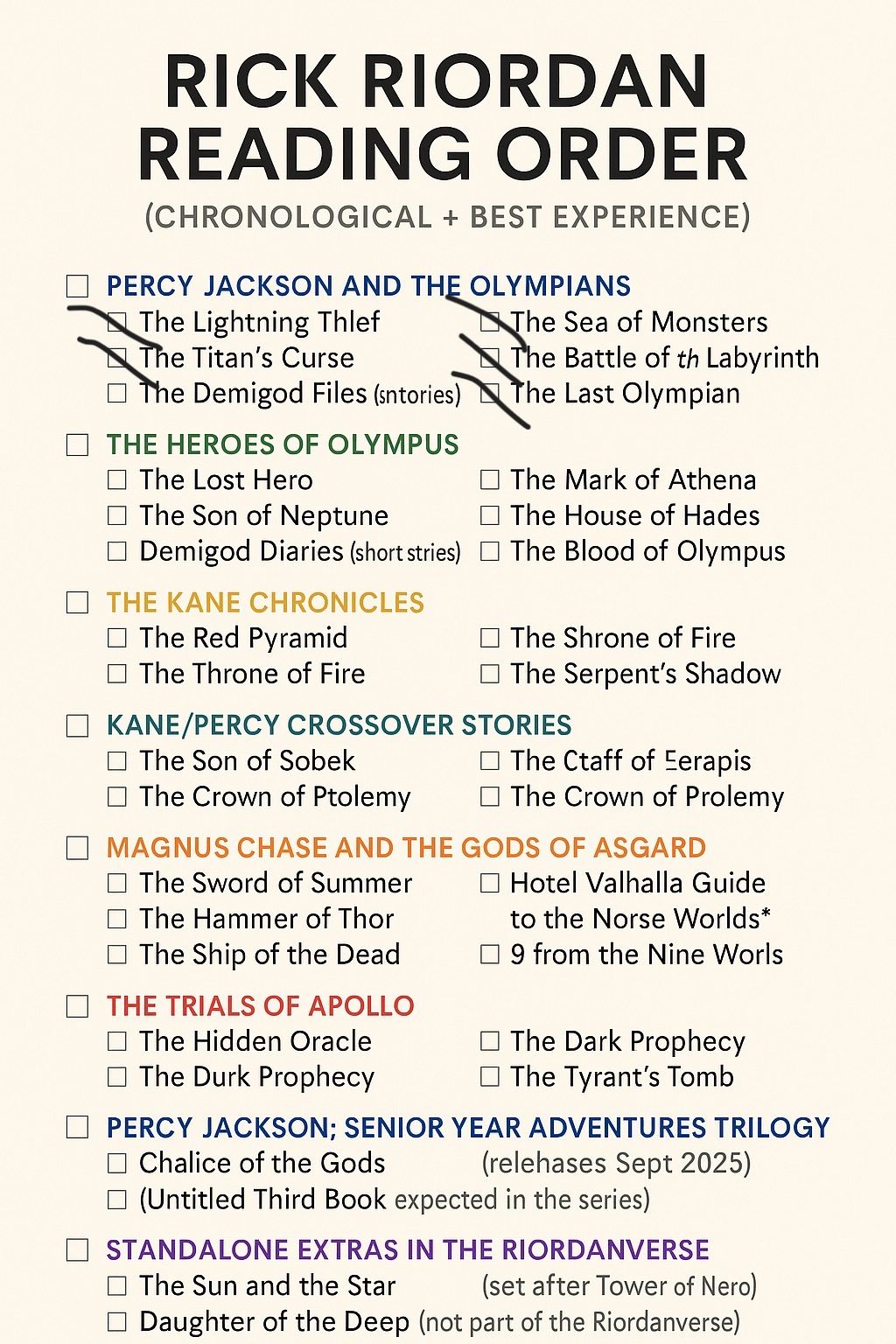 RICK RIORDAN
READING ORDER
(CHRONOLOGICAL + BEST EXPERIENCE)

☐ PERCY JACKSON AND THE OLYMPIANS
☐ The Lightning Thlef
☐ The Titan's Curse
☐ The Demigod Files (sntories)
☐ The Sea of Monsters
☐ The Battle of th Labyrinth
☐ The Last Olympian

☐ THE HEROES OF OLYMPUS
☐ The Lost Hero
☐ The Son of Neptune
☐ Demigod Diaries (short stries)
☐ The Mark of Athena
☐ The House of Hades
☐ The Blood of Olympus

☐ THE KANE CHRONICLES
☐ The Red Pyramid
☐ The Throne of Fire
☐ The Shrone of Fire
☐ The Serpent's Shadow

☐ KANE/PERCY CROSSOVER STORIES
☐ The Son of Sobek
☐ The Crown of Ptolemy
☐ The Ctaff of Eerapis
☐ The Crown of Prolemy

☐ MAGNUS CHASE AND THE GODS OF ASGARD
☐ The Sword of Summer
☐ The Hammer of Thor
☐ The Ship of the Dead
☐ Hotel Valhalla Guide to the Norse Worlds*
☐ 9 from the Nine Worls

☐ THE TRIALS OF APOLLO
☐ The Hidden Oracle
☐ The Durk Prophecy
☐ The Dark Prophecy
☐ The Tyrant's Tomb

☐ PERCY JACKSON; SENIOR YEAR ADVENTURES TRILOGY
☐ Chalice of the Gods (relehases Sept 2025)
☐ (Untitled Third Book expected in the series)

☐ STANDALONE EXTRAS IN THE RIORDANVERSE
☐ The Sun and the Star (set after Tower of Nero)
☐ Daughter of the Deep (not part of the Riordanverse)